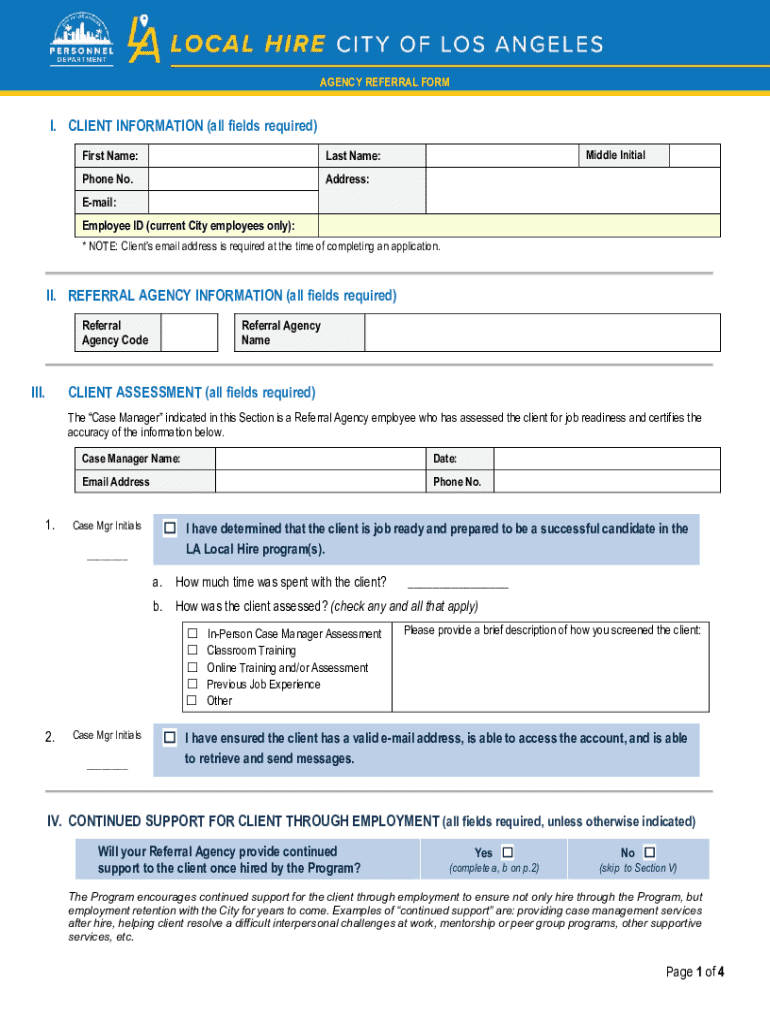 PERSONNEL DEPARTMENT

LA LOCAL HIRE CITY OF LOS ANGELES

AGENCY REFERRAL FORM

I. CLIENT INFORMATION (all fields required)

| First Name: | | Last Name: | | Middle Initial | |
|---|---|---|---|---|---|
| Phone No. | | Address: | | | |
| E-mail: | | | | | |
| Employee ID (current City employees only): | | | | | |

* NOTE: Client's email address is required at the time of completing an application.

II. REFERRAL AGENCY INFORMATION (all fields required)

| Referral Agency Code | | Referral Agency Name | |
|---|---|---|---|

III. CLIENT ASSESSMENT (all fields required)

The "Case Manager" indicated in this Section is a Referral Agency employee who has assessed the client for job readiness and certifies the accuracy of the information below.

| Case Manager Name: | | Date: | |
|---|---|---|---|
| Email Address | | Phone No. | |

1. Case Mgr Initials ______

☐ I have determined that the client is job ready and prepared to be a successful candidate in the LA Local Hire program(s).

a. How much time was spent with the client? ______________

b. How was the client assessed? (check any and all that apply)

☐ In-Person Case Manager Assessment
☐ Classroom Training
☐ Online Training and/or Assessment
☐ Previous Job Experience
☐ Other

Please provide a brief description of how you screened the client:

2. Case Mgr Initials ______

☐ I have ensured the client has a valid e-mail address, is able to access the account, and is able to retrieve and send messages.

IV. CONTINUED SUPPORT FOR CLIENT THROUGH EMPLOYMENT (all fields required, unless otherwise indicated)

| Will your Referral Agency provide continued support to the client once hired by the Program? | Yes ☐ (complete a, b on p.2) | No ☐ (skip to Section V) |
|---|---|---|

The Program encourages continued support for the client through employment to ensure not only hire through the Program, but employment retention with the City for years to come. Examples of "continued support" are: providing case management services after hire, helping client resolve a difficult interpersonal challenges at work, mentorship or peer group programs, other supportive services, etc.

Page 1 of 4